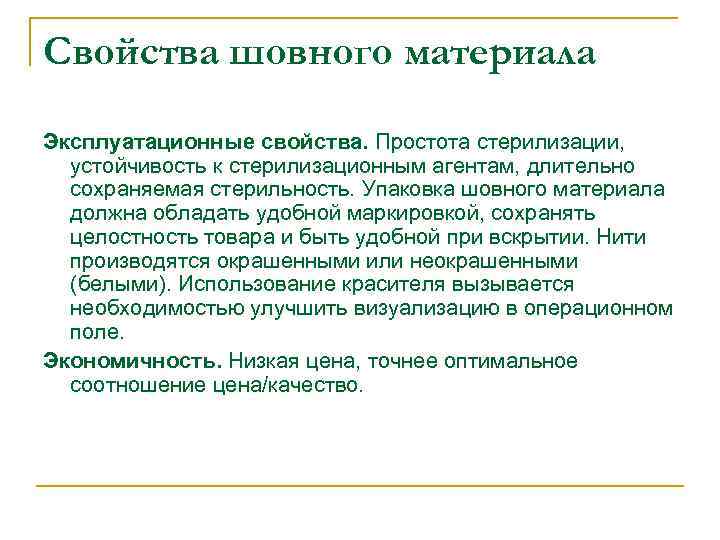 Свойства шовного материала

Эксплуатационные свойства. Простота стерилизации, устойчивость к стерилизационным агентам, длительно сохраняемая стерильность. Упаковка шовного материала должна обладать удобной маркировкой, сохранять целостность товара и быть удобной при вскрытии. Нити производятся окрашенными или неокрашенными (белыми). Использование красителя вызывается необходимостью улучшить визуализацию в операционном поле.

Экономичность. Низкая цена, точнее оптимальное соотношение цена/качество.